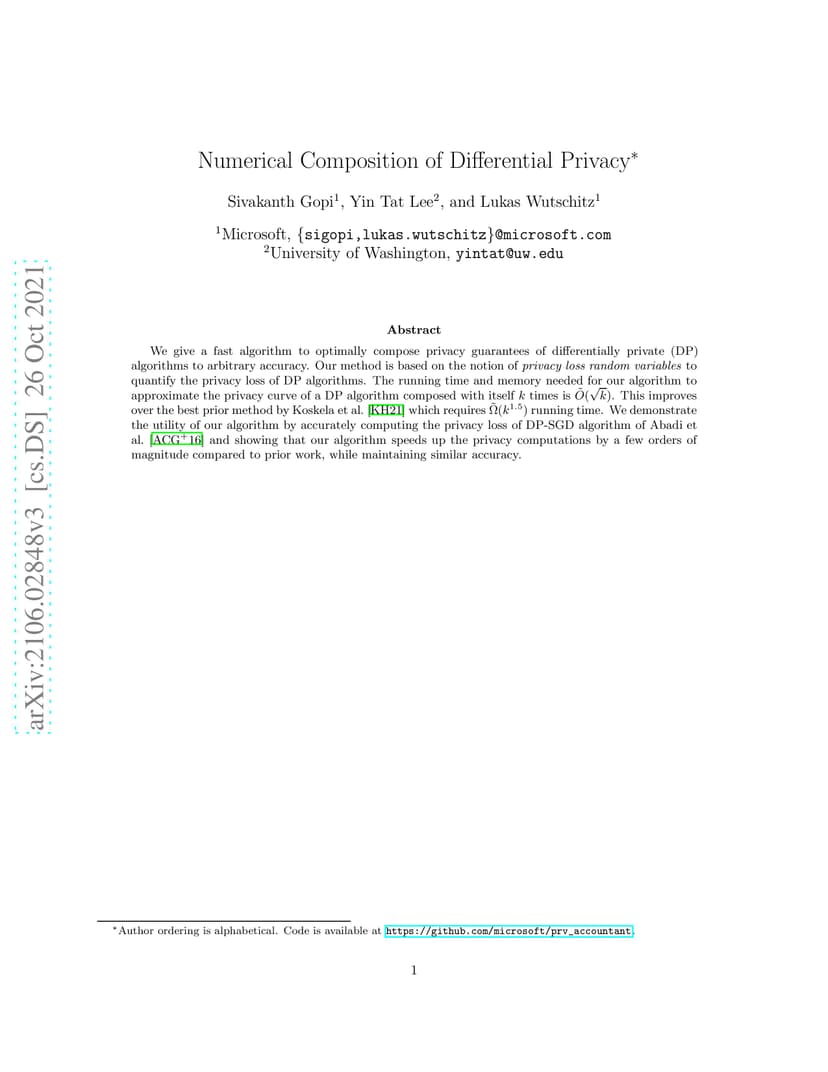 arXiv:2106.02848v3 [cs.DS] 26 Oct 2021

Numerical Composition of Differential Privacy$^*$

Sivakanth Gopi$^1$, Yin Tat Lee$^2$, and Lukas Wutschitz$^1$

$^1$Microsoft, {sigopi,lukas.wutschitz}@microsoft.com
$^2$University of Washington, yintat@uw.edu

Abstract

We give a fast algorithm to optimally compose privacy guarantees of differentially private (DP) algorithms to arbitrary accuracy. Our method is based on the notion of privacy loss random variables to quantify the privacy loss of DP algorithms. The running time and memory needed for our algorithm to approximate the privacy curve of a DP algorithm composed with itself $k$ times is $\tilde{O}(\sqrt{k})$. This improves over the best prior method by Koskela et al. [KH21] which requires $\tilde{\Omega}(k^{1.5})$ running time. We demonstrate the utility of our algorithm by accurately computing the privacy loss of DP-SGD algorithm of Abadi et al. [ACG$^+$16] and showing that our algorithm speeds up the privacy computations by a few orders of magnitude compared to prior work, while maintaining similar accuracy.

$^*$Author ordering is alphabetical. Code is available at https://github.com/microsoft/prv_accountant.

1